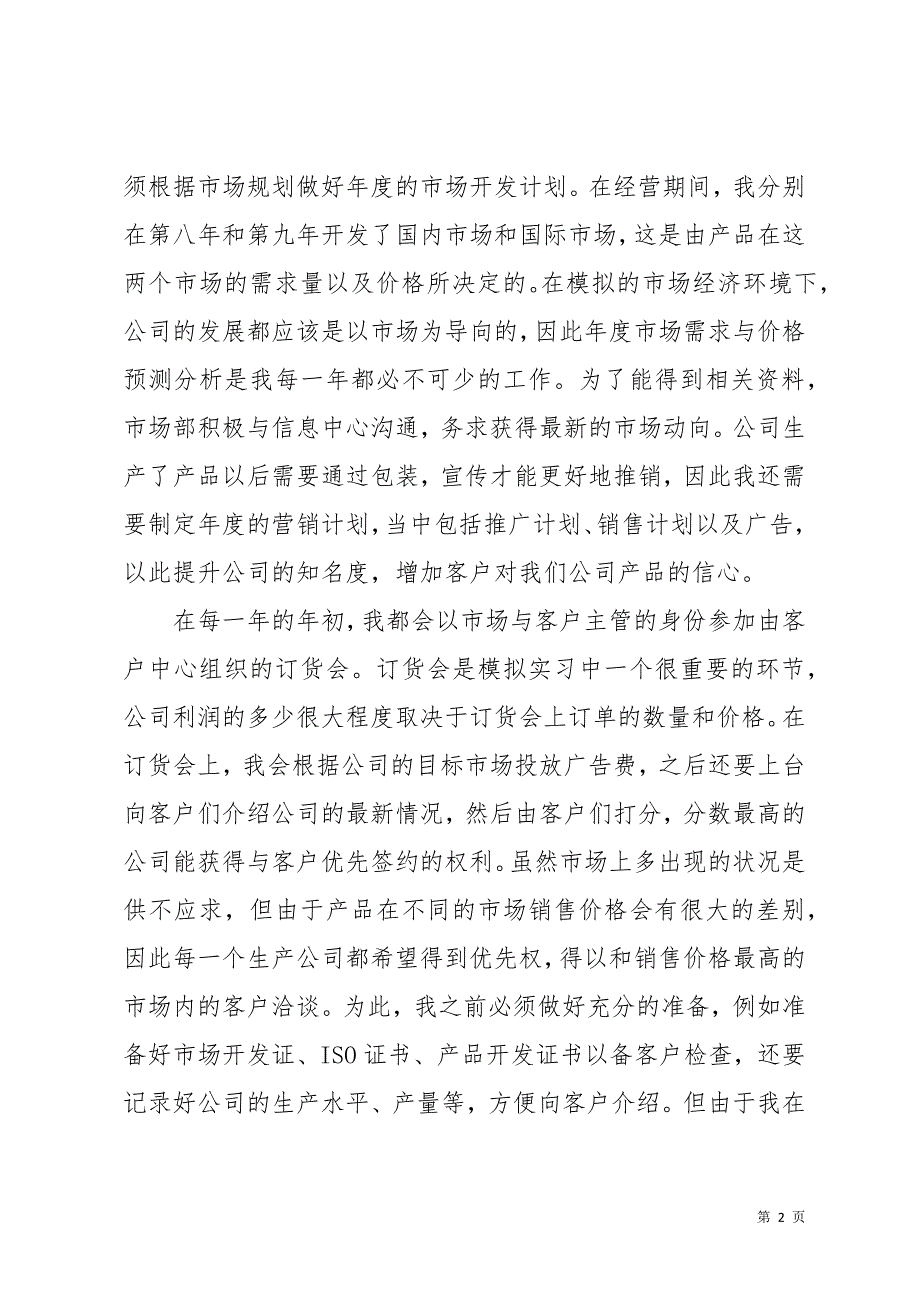 须根据市场规划做好年度的市场开发计划。在经营期间，我分别在第八年和第九年开发了国内市场和国际市场，这是由产品在这两个市场的需求量以及价格所决定的。在模拟的市场经济环境下，公司的发展都应该是以市场为导向的，因此年度市场需求与价格预测分析是我每一年都必不可少的工作。为了能得到相关资料，市场部积极与信息中心沟通，务求获得最新的市场动向。公司生产了产品以后需要通过包装，宣传才能更好地推销，因此我还需要制定年度的营销计划，当中包括推广计划、销售计划以及广告，以此提升公司的知名度，增加客户对我们公司产品的信心。

在每一年的年初，我都会以市场与客户主管的身份参加由客户中心组织的订货会。订货会是模拟实习中一个很重要的环节，公司利润的多少很大程度取决于订货会上订单的数量和价格。在订货会上，我会根据公司的目标市场投放广告费，之后还要上台向客户们介绍公司的最新情况，然后由客户们打分，分数最高的公司能获得与客户优先签约的权利。虽然市场上多出现的状况是供不应求，但由于产品在不同的市场销售价格会有很大的差别，因此每一个生产公司都希望得到优先权，得以和销售价格最高的市场内的客户洽谈。为此，我之前必须做好充分的准备，例如准备好市场开发证、ISO 证书、产品开发证书以备客户检查，还要记录好公司的生产水平、产量等，方便向客户介绍。但由于我在

第 2 页